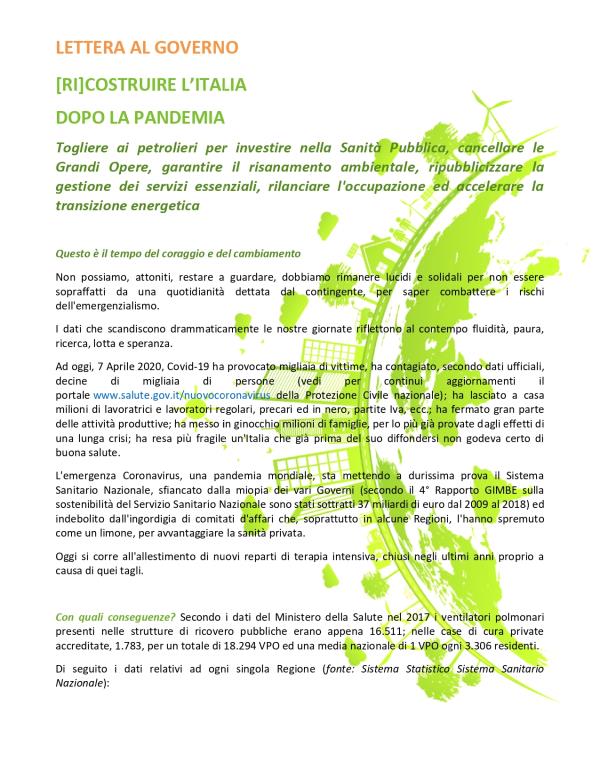 LETTERA AL GOVERNO

[RI]COSTRUIRE L'ITALIA

DOPO LA PANDEMIA

Togliere ai petrolieri per investire nella Sanità Pubblica, cancellare le Grandi Opere, garantire il risanamento ambientale, ripubblicizzare la gestione dei servizi essenziali, rilanciare l'occupazione ed accelerare la transizione energetica

Questo è il tempo del coraggio e del cambiamento

Non possiamo, attoniti, restare a guardare, dobbiamo rimanere lucidi e solidali per non essere sopraffatti da una quotidianità dettata dal contingente, per saper combattere i rischi dell'emergenzialismo.

I dati che scandiscono drammaticamente le nostre giornate riflettono al contempo fluidità, paura, ricerca, lotta e speranza.

Ad oggi, 7 Aprile 2020, Covid-19 ha provocato migliaia di vittime, ha contagiato, secondo dati ufficiali, decine di migliaia di persone (vedi per continui aggiornamenti il portale www.salute.gov.it/nuovocoronavirus della Protezione Civile nazionale); ha lasciato a casa milioni di lavoratrici e lavoratori regolari, precari ed in nero, partite Iva, ecc.; ha fermato gran parte delle attività produttive; ha messo in ginocchio milioni di famiglie, per lo più già provate dagli effetti di una lunga crisi; ha resa più fragile un'Italia che già prima del suo diffondersi non godeva certo di buona salute.

L'emergenza Coronavirus, una pandemia mondiale, sta mettendo a durissima prova il Sistema Sanitario Nazionale, sfiancato dalla miopia dei vari Governi (secondo il 4° Rapporto GIMBE sulla sostenibilità del Servizio Sanitario Nazionale sono stati sottratti 37 miliardi di euro dal 2009 al 2018) ed indebolito dall'ingordigia di comitati d'affari che, soprattutto in alcune Regioni, l'hanno spremuto come un limone, per avvantaggiare la sanità privata.

Oggi si corre all'allestimento di nuovi reparti di terapia intensiva, chiusi negli ultimi anni proprio a causa di quei tagli.

Con quali conseguenze? Secondo i dati del Ministero della Salute nel 2017 i ventilatori polmonari presenti nelle strutture di ricovero pubbliche erano appena 16.511; nelle case di cura private accreditate, 1.783, per un totale di 18.294 VPO ed una media nazionale di 1 VPO ogni 3.306 residenti.

Di seguito i dati relativi ad ogni singola Regione (fonte: Sistema Statistico Sistema Sanitario Nazionale):